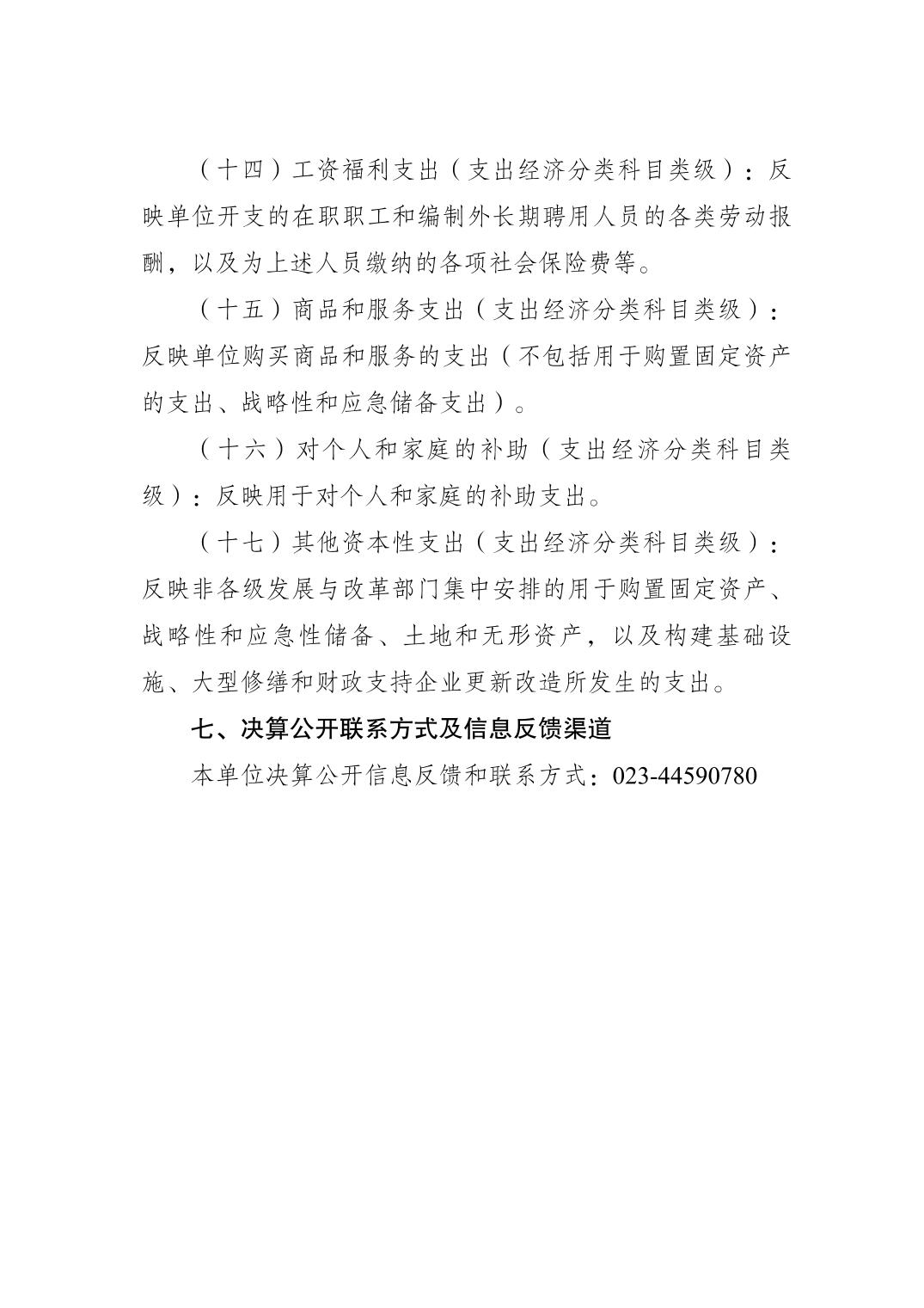 （十四）工资福利支出（支出经济分类科目类级）：反映单位开支的在职职工和编制外长期聘用人员的各类劳动报酬，以及为上述人员缴纳的各项社会保险费等。

（十五）商品和服务支出（支出经济分类科目类级）：反映单位购买商品和服务的支出（不包括用于购置固定资产的支出、战略性和应急储备支出）。

（十六）对个人和家庭的补助（支出经济分类科目类级）：反映用于对个人和家庭的补助支出。

（十七）其他资本性支出（支出经济分类科目类级）：反映非各级发展与改革部门集中安排的用于购置固定资产、战略性和应急性储备、土地和无形资产，以及构建基础设施、大型修缮和财政支持企业更新改造所发生的支出。

七、决算公开联系方式及信息反馈渠道

本单位决算公开信息反馈和联系方式：023-44590780